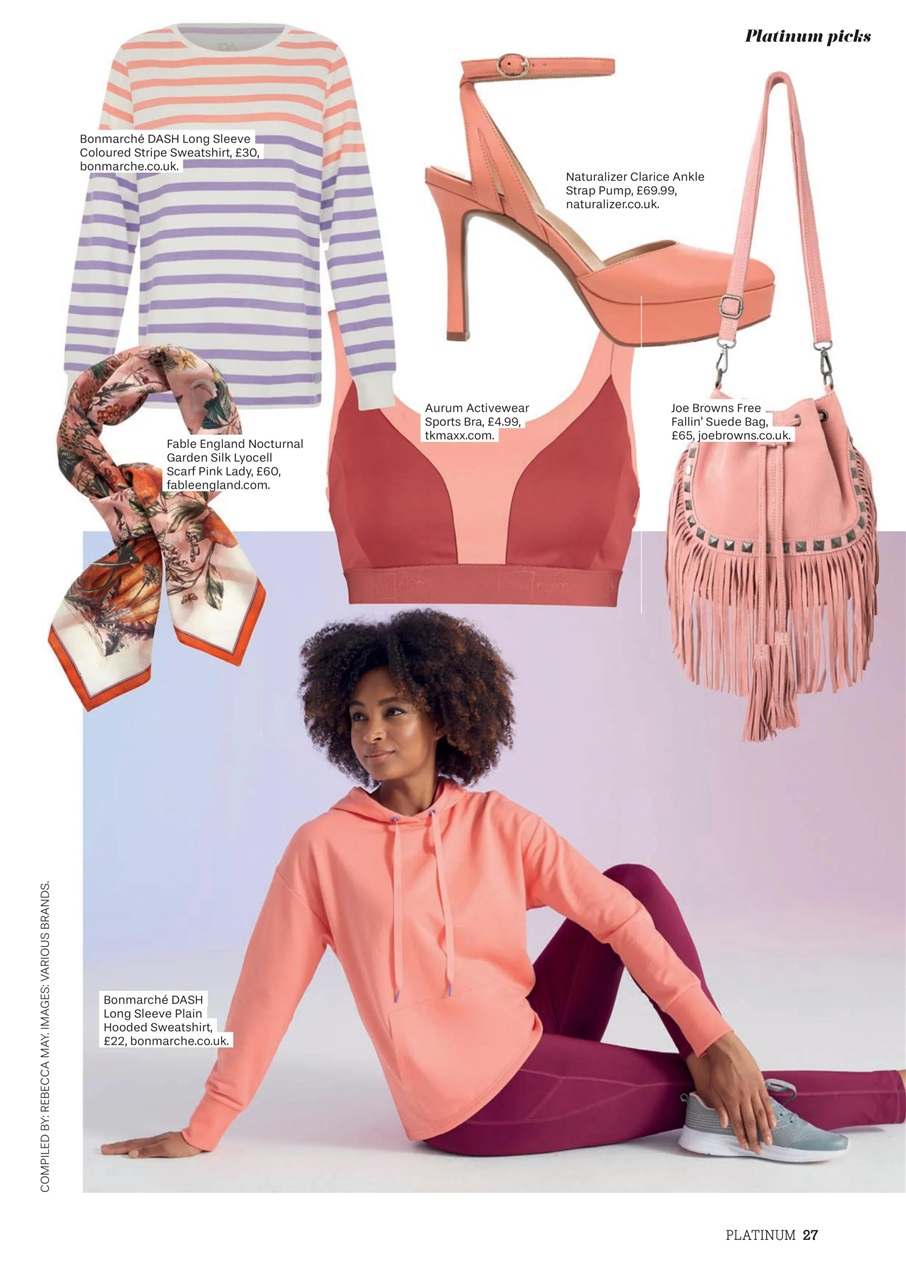 Platinum picks

Bonmarché DASH Long Sleeve Coloured Stripe Sweatshirt, £30, bonmarche.co.uk.

Naturalizer Clarice Ankle Strap Pump, £69.99, naturalizer.co.uk.

Fable England Nocturnal Garden Silk Lyocell Scarf Pink Lady, £60, fableengland.com.

Aurum Activewear Sports Bra, £4.99, tkmaxx.com.

Joe Browns Free Fallin' Suede Bag, £65, joebrowns.co.uk.

Bonmarché DASH Long Sleeve Plain Hooded Sweatshirt, £22, bonmarche.co.uk.

COMPILED BY: REBECCA MAY. IMAGES: VARIOUS BRANDS.

PLATINUM 27